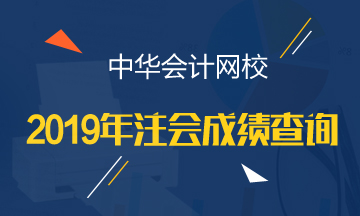 中华会计网校

2019年注会成绩查询